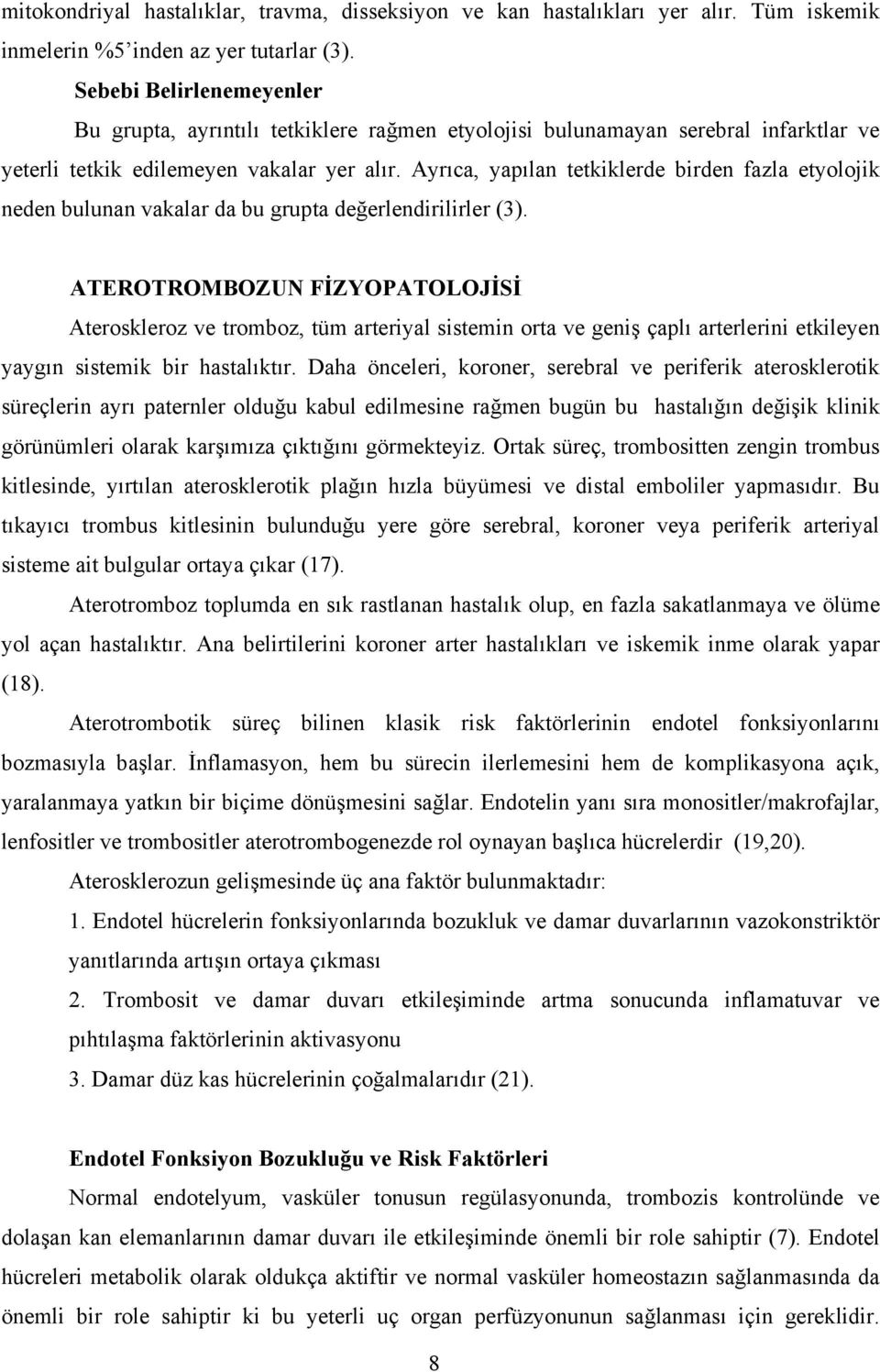 mitokondriyal hastalıklar, travma, disseksiyon ve kan hastalıkları yer alır. Tüm iskemik inmelerin %5'inden az yer tutarlar (3).

Sebebi Belirlenemeyenler

Bu grupta, ayrıntılı tetkiklere rağmen etyolojisi bulunamayan serebral infarktlar ve yeterli tetkik edilemeyen vakalar yer alır. Ayrıca, yapılan tetkiklerde birden fazla etyolojik neden bulunan vakalar da bu grupta değerlendirilirler (3).

ATEROTROMBOZUN FİZYOPATOLOJİSİ

Ateroskleroz ve tromboz, tüm arteriyal sistemin orta ve geniş çaplı arterlerini etkileyen yaygın sistemik bir hastalıktır. Daha önceleri, koroner, serebral ve periferik aterosklerotik süreçlerin ayrı paternler olduğu kabul edilmesine rağmen bugün bu hastalığın değişik klinik görünümleri olarak karşımıza çıktığını görmekteyiz. Ortak süreç, trombositten zengin trombus kitlesinde, yırtılan aterosklerotik plağın hızla büyümesi ve distal emboliler yapmasıdır. Bu tıkayıcı trombus kitlesinin bulunduğu yere göre serebral, koroner veya periferik arteriyal sisteme ait bulgular ortaya çıkar (17).

Aterotromboz toplumda en sık rastlanan hastalık olup, en fazla sakatlanmaya ve ölüme yol açan hastalıktır. Ana belirtilerini koroner arter hastalıkları ve iskemik inme olarak yapar (18).

Aterotrombotik süreç bilinen klasik risk faktörlerinin endotel fonksiyonlarını bozmasıyla başlar. İnflamasyon, hem bu sürecin ilerlemesini hem de komplikasyona açık, yaralanmaya yatkın bir biçime dönüşmesini sağlar. Endotelin yanı sıra monositler/makrofajlar, lenfositler ve trombositler aterotrombogenezde rol oynayan başlıca hücrelerdir (19,20).

Aterosklerozun gelişmesinde üç ana faktör bulunmaktadır:

1. Endotel hücrelerin fonksiyonlarında bozukluk ve damar duvarlarının vazokonstriktör yanıtlarında artışın ortaya çıkması

2. Trombosit ve damar duvarı etkileşiminde artma sonucunda inflamatuvar ve pıhtılaşma faktörlerinin aktivasyonu

3. Damar düz kas hücrelerinin çoğalmalarıdır (21).

Endotel Fonksiyon Bozukluğu ve Risk Faktörleri

Normal endotelyum, vasküler tonusun regülasyonunda, trombozis kontrolünde ve dolaşan kan elemanlarının damar duvarı ile etkileşiminde önemli bir role sahiptir (7). Endotel hücreleri metabolik olarak oldukça aktiftir ve normal vasküler homeostazın sağlanmasında da önemli bir role sahiptir ki bu yeterli uç organ perfüzyonunun sağlanması için gereklidir.

8